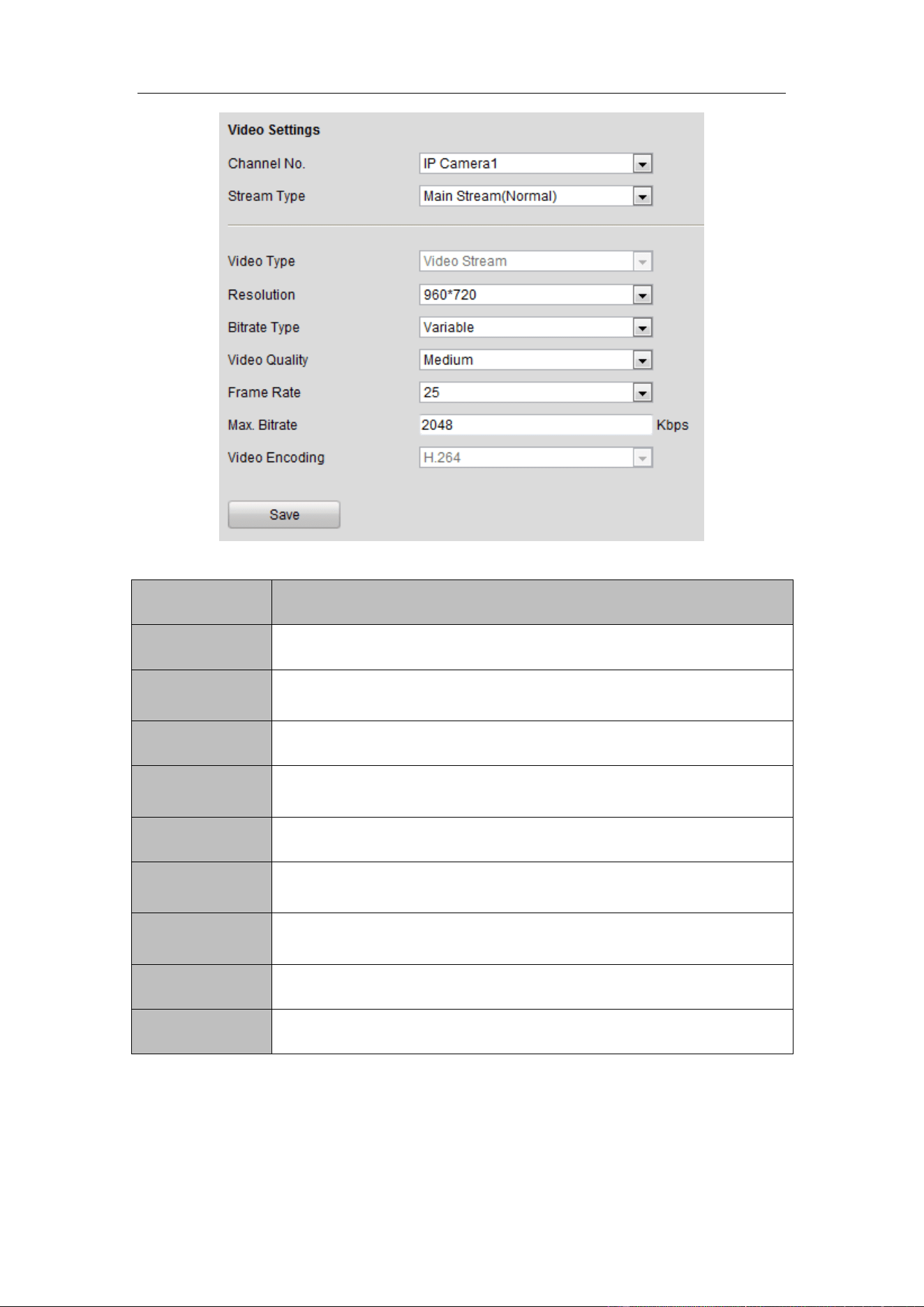 Video Settings

Channel No. IP Camera1

Stream Type Main Stream(Normal)

Video Type Video Stream

Resolution 960*720

Bitrate Type Variable

Video Quality Medium

Frame Rate 25

Max. Bitrate 2048 Kbps

Video Encoding H.264

Save